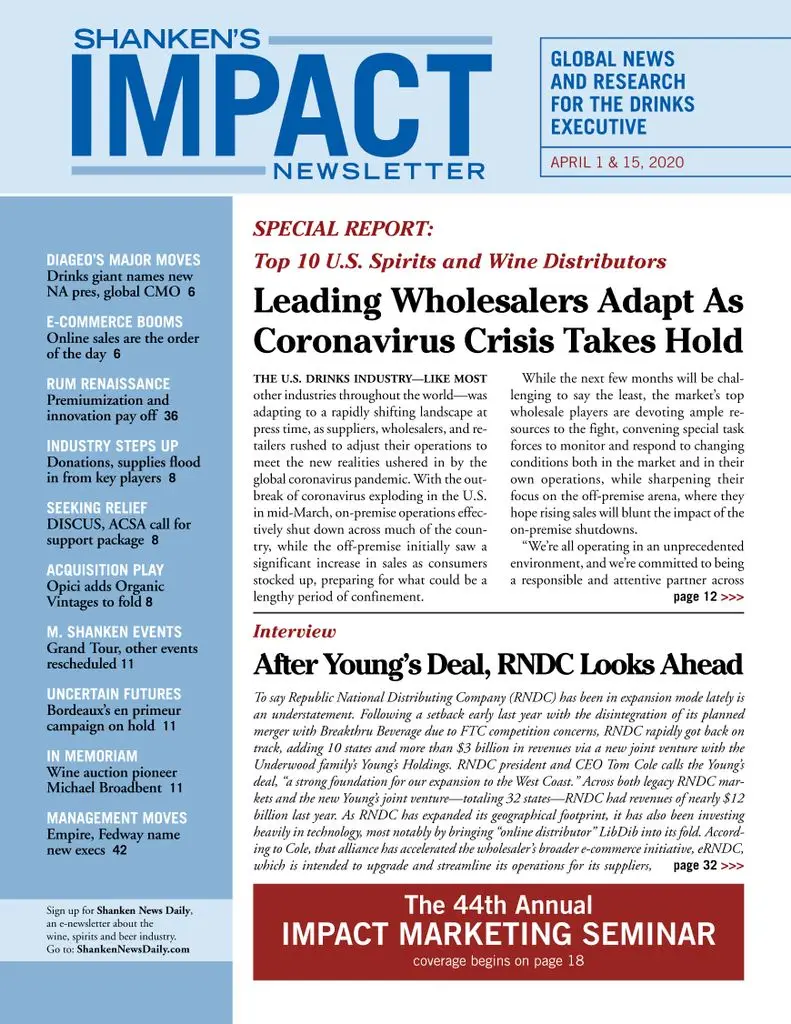 SHANKEN'S
IMPACT
NEWSLETTER

GLOBAL NEWS AND RESEARCH FOR THE DRINKS EXECUTIVE

APRIL 1 & 15, 2020

DIAGEO'S MAJOR MOVES
Drinks giant names new NA pres, global CMO 6

E-COMMERCE BOOMS
Online sales are the order of the day 6

RUM RENAISSANCE
Premiumization and innovation pay off 36

INDUSTRY STEPS UP
Donations, supplies flood in from key players 8

SEEKING RELIEF
DISCUS, ACSA call for support package 8

ACQUISITION PLAY
Opici adds Organic Vintages to fold 8

M. SHANKEN EVENTS
Grand Tour, other events rescheduled 11

UNCERTAIN FUTURES
Bordeaux's en primeur campaign on hold 11

IN MEMORIAM
Wine auction pioneer Michael Broadbent 11

MANAGEMENT MOVES
Empire, Fedway name new execs 42

Sign up for Shanken News Daily, an e-newsletter about the wine, spirits and beer industry. Go to: ShankenNewsDaily.com

SPECIAL REPORT:
Top 10 U.S. Spirits and Wine Distributors

Leading Wholesalers Adapt As Coronavirus Crisis Takes Hold

THE U.S. DRINKS INDUSTRY—LIKE MOST other industries throughout the world—was adapting to a rapidly shifting landscape at press time, as suppliers, wholesalers, and retailers rushed to adjust their operations to meet the new realities ushered in by the global coronavirus pandemic. With the outbreak of coronavirus exploding in the U.S. in mid-March, on-premise operations effectively shut down across much of the country, while the off-premise initially saw a significant increase in sales as consumers stocked up, preparing for what could be a lengthy period of confinement.

While the next few months will be challenging to say the least, the market's top wholesale players are devoting ample resources to the fight, convening special task forces to monitor and respond to changing conditions both in the market and in their own operations, while sharpening their focus on the off-premise arena, where they hope rising sales will blunt the impact of the on-premise shutdowns.

"We're all operating in an unprecedented environment, and we're committed to being a responsible and attentive partner across page 12 >>>

Interview

After Young's Deal, RNDC Looks Ahead

To say Republic National Distributing Company (RNDC) has been in expansion mode lately is an understatement. Following a setback early last year with the disintegration of its planned merger with Breakthru Beverage due to FTC competition concerns, RNDC rapidly got back on track, adding 10 states and more than $3 billion in revenues via a new joint venture with the Underwood family's Young's Holdings. RNDC president and CEO Tom Cole calls the Young's deal, "a strong foundation for our expansion to the West Coast." Across both legacy RNDC markets and the new Young's joint venture—totaling 32 states—RNDC had revenues of nearly $12 billion last year. As RNDC has expanded its geographical footprint, it has also been investing heavily in technology, most notably by bringing "online distributor" LibDib into its fold. According to Cole, that alliance has accelerated the wholesaler's broader e-commerce initiative, eRNDC, which is intended to upgrade and streamline its operations for its suppliers, page 32 >>>

The 44th Annual
IMPACT MARKETING SEMINAR
coverage begins on page 18